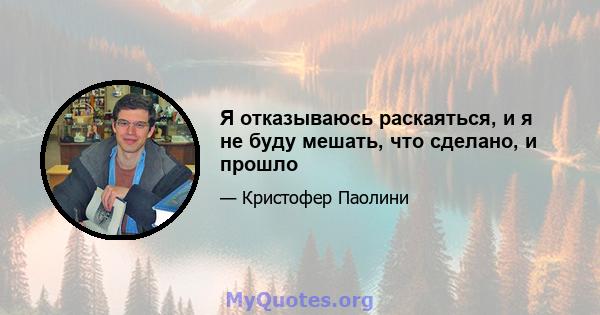 Я отказываюсь раскаяться, и я не буду мешать, что сделано, и прошло

— Кристофер Паолини

MyQuotes.org